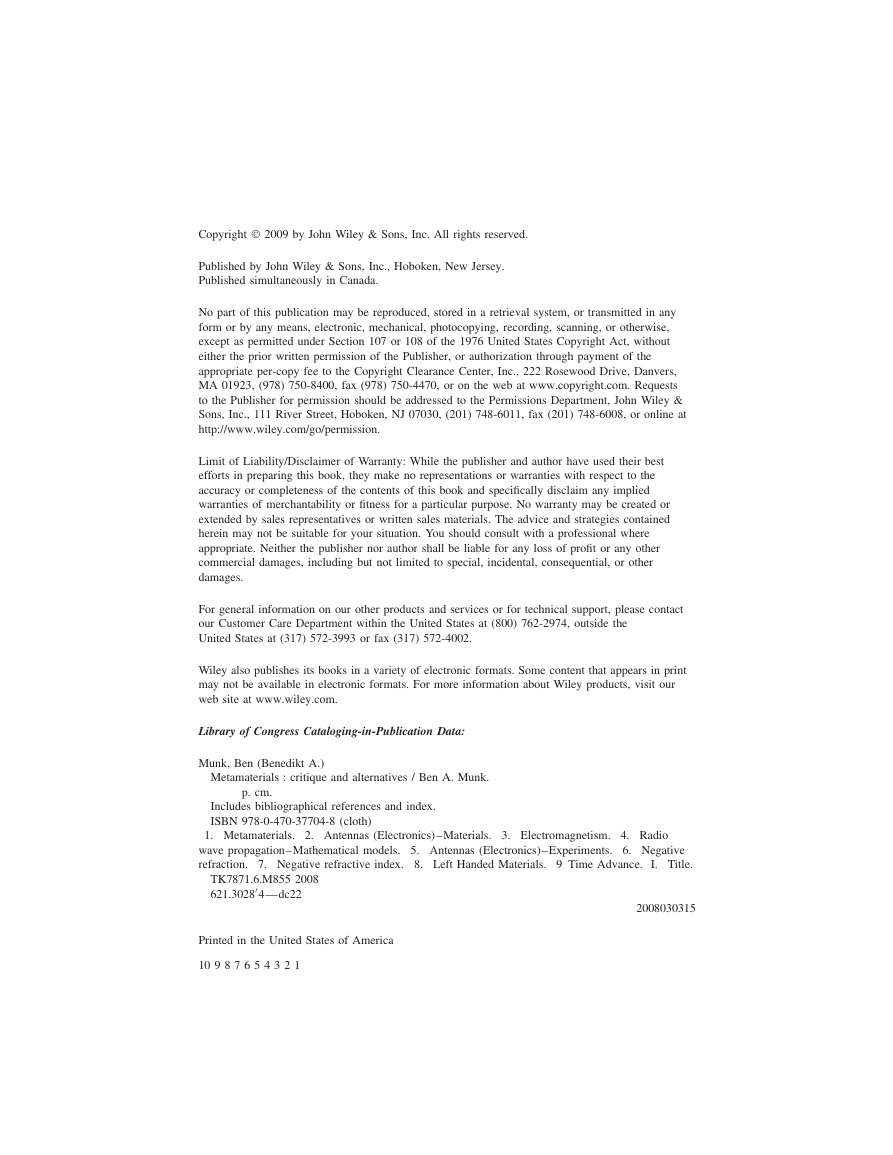 Copyright © 2009 by John Wiley & Sons, Inc. All rights reserved.

Published by John Wiley & Sons, Inc., Hoboken, New Jersey.
Published simultaneously in Canada.

No part of this publication may be reproduced, stored in a retrieval system, or transmitted in any form or by any means, electronic, mechanical, photocopying, recording, scanning, or otherwise, except as permitted under Section 107 or 108 of the 1976 United States Copyright Act, without either the prior written permission of the Publisher, or authorization through payment of the appropriate per-copy fee to the Copyright Clearance Center, Inc., 222 Rosewood Drive, Danvers, MA 01923, (978) 750-8400, fax (978) 750-4470, or on the web at www.copyright.com. Requests to the Publisher for permission should be addressed to the Permissions Department, John Wiley & Sons, Inc., 111 River Street, Hoboken, NJ 07030, (201) 748-6011, fax (201) 748-6008, or online at http://www.wiley.com/go/permission.

Limit of Liability/Disclaimer of Warranty: While the publisher and author have used their best efforts in preparing this book, they make no representations or warranties with respect to the accuracy or completeness of the contents of this book and specifically disclaim any implied warranties of merchantability or fitness for a particular purpose. No warranty may be created or extended by sales representatives or written sales materials. The advice and strategies contained herein may not be suitable for your situation. You should consult with a professional where appropriate. Neither the publisher nor author shall be liable for any loss of profit or any other commercial damages, including but not limited to special, incidental, consequential, or other damages.

For general information on our other products and services or for technical support, please contact our Customer Care Department within the United States at (800) 762-2974, outside the United States at (317) 572-3993 or fax (317) 572-4002.

Wiley also publishes its books in a variety of electronic formats. Some content that appears in print may not be available in electronic formats. For more information about Wiley products, visit our web site at www.wiley.com.

Library of Congress Cataloging-in-Publication Data:

Munk, Ben (Benedikt A.)
Metamaterials : critique and alternatives / Ben A. Munk.
p. cm.
Includes bibliographical references and index.
ISBN 978-0-470-37704-8 (cloth)
1. Metamaterials. 2. Antennas (Electronics)–Materials. 3. Electromagnetism. 4. Radio wave propagation–Mathematical models. 5. Antennas (Electronics)–Experiments. 6. Negative refraction. 7. Negative refractive index. 8. Left Handed Materials. 9 Time Advance. I. Title.
TK7871.6.M855 2008
621.3028′4—dc22
2008030315

Printed in the United States of America

10 9 8 7 6 5 4 3 2 1